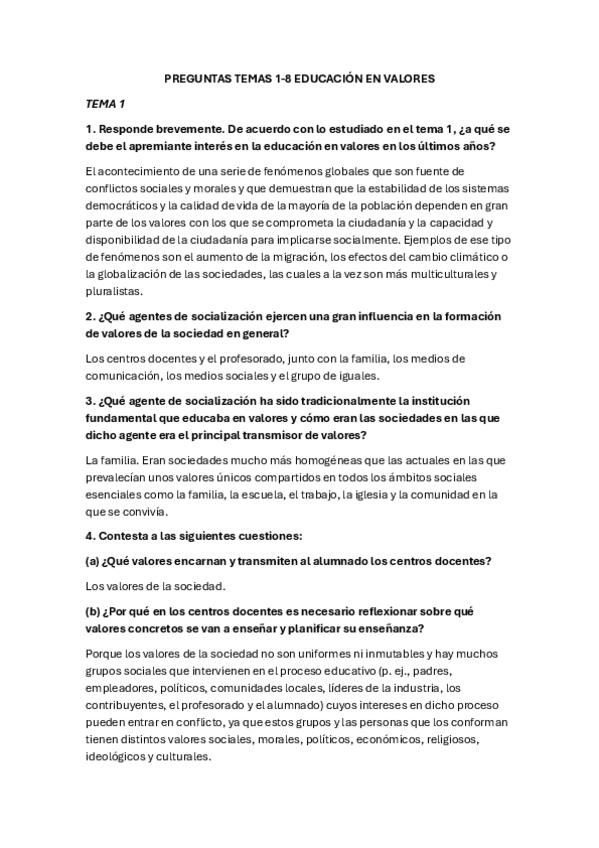 PREGUNTAS TEMAS 1-8 EDUCACIÓN EN VALORES

TEMA 1

1. Responde brevemente. De acuerdo con lo estudiado en el tema 1, ¿a qué se debe el apremiante interés en la educación en valores en los últimos años?

El acontecimiento de una serie de fenómenos globales que son fuente de conflictos sociales y morales y que demuestran que la estabilidad de los sistemas democráticos y la calidad de vida de la mayoría de la población dependen en gran parte de los valores con los que se comprometa la ciudadanía y la capacidad y disponibilidad de la ciudadanía para implicarse socialmente. Ejemplos de ese tipo de fenómenos son el aumento de la migración, los efectos del cambio climático o la globalización de las sociedades, las cuales a la vez son más multiculturales y pluralistas.

2. ¿Qué agentes de socialización ejercen una gran influencia en la formación de valores de la sociedad en general?

Los centros docentes y el profesorado, junto con la familia, los medios de comunicación, los medios sociales y el grupo de iguales.

3. ¿Qué agente de socialización ha sido tradicionalmente la institución fundamental que educaba en valores y cómo eran las sociedades en las que dicho agente era el principal transmisor de valores?

La familia. Eran sociedades mucho más homogéneas que las actuales en las que prevalecían unos valores únicos compartidos en todos los ámbitos sociales esenciales como la familia, la escuela, el trabajo, la iglesia y la comunidad en la que se convivía.

4. Contesta a las siguientes cuestiones:

(a) ¿Qué valores encarnan y transmiten al alumnado los centros docentes?

Los valores de la sociedad.

(b) ¿Por qué en los centros docentes es necesario reflexionar sobre qué valores concretos se van a enseñar y planificar su enseñanza?

Porque los valores de la sociedad no son uniformes ni inmutables y hay muchos grupos sociales que intervienen en el proceso educativo (p. ej., padres, empleadores, políticos, comunidades locales, líderes de la industria, los contribuyentes, el profesorado y el alumnado) cuyos intereses en dicho proceso pueden entrar en conflicto, ya que estos grupos y las personas que los conforman tienen distintos valores sociales, morales, políticos, económicos, religiosos, ideológicos y culturales.